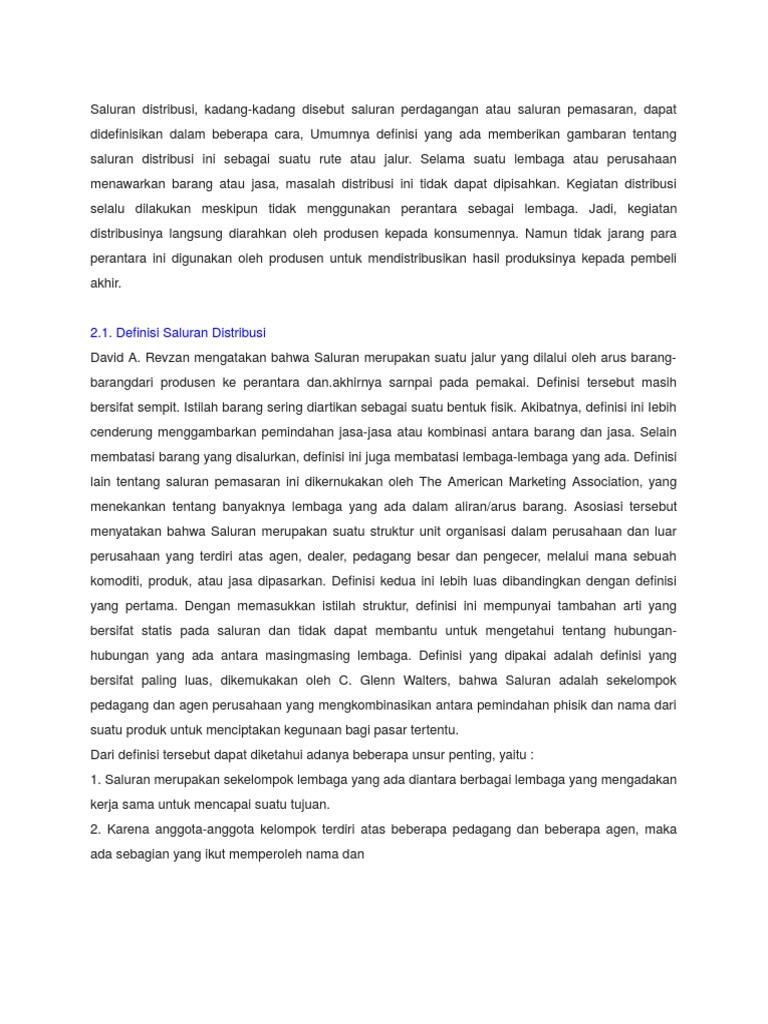 Saluran distribusi, kadang-kadang disebut saluran perdagangan atau saluran pemasaran, dapat didefinisikan dalam beberapa cara, Umumnya definisi yang ada memberikan gambaran tentang saluran distribusi ini sebagai suatu rute atau jalur. Selama suatu lembaga atau perusahaan menawarkan barang atau jasa, masalah distribusi ini tidak dapat dipisahkan. Kegiatan distribusi selalu dilakukan meskipun tidak menggunakan perantara sebagai lembaga. Jadi, kegiatan distribusinya langsung diarahkan oleh produsen kepada konsumennya. Namun tidak jarang para perantara ini digunakan oleh produsen untuk mendistribusikan hasil produksinya kepada pembeli akhir.

2.1. Definisi Saluran Distribusi
David A. Revzan mengatakan bahwa Saluran merupakan suatu jalur yang dilalui oleh arus barang-barangdari produsen ke perantara dan.akhirnya sarnpai pada pemakai. Definisi tersebut masih bersifat sempit. Istilah barang sering diartikan sebagai suatu bentuk fisik. Akibatnya, definisi ini lebih cenderung menggambarkan pemindahan jasa-jasa atau kombinasi antara barang dan jasa. Selain membatasi barang yang disalurkan, definisi ini juga membatasi lembaga-lembaga yang ada. Definisi lain tentang saluran pemasaran ini dikernukakan oleh The American Marketing Association, yang menekankan tentang banyaknya lembaga yang ada dalam aliran/arus barang. Asosiasi tersebut menyatakan bahwa Saluran merupakan suatu struktur unit organisasi dalam perusahaan dan luar perusahaan yang terdiri atas agen, dealer, pedagang besar dan pengecer, melalui mana sebuah komoditi, produk, atau jasa dipasarkan. Definisi kedua ini lebih luas dibandingkan dengan definisi yang pertama. Dengan memasukkan istilah struktur, definisi ini mempunyai tambahan arti yang bersifat statis pada saluran dan tidak dapat membantu untuk mengetahui tentang hubungan-hubungan yang ada antara masingmasing lembaga. Definisi yang dipakai adalah definisi yang bersifat paling luas, dikemukakan oleh C. Glenn Walters, bahwa Saluran adalah sekelompok pedagang dan agen perusahaan yang mengkombinasikan antara pemindahan phisik dan nama dari suatu produk untuk menciptakan kegunaan bagi pasar tertentu.
Dari definisi tersebut dapat diketahui adanya beberapa unsur penting, yaitu :
1. Saluran merupakan sekelompok lembaga yang ada diantara berbagai lembaga yang mengadakan kerja sama untuk mencapai suatu tujuan.
2. Karena anggota-anggota kelompok terdiri atas beberapa pedagang dan beberapa agen, maka ada sebagian yang ikut memperoleh nama dan